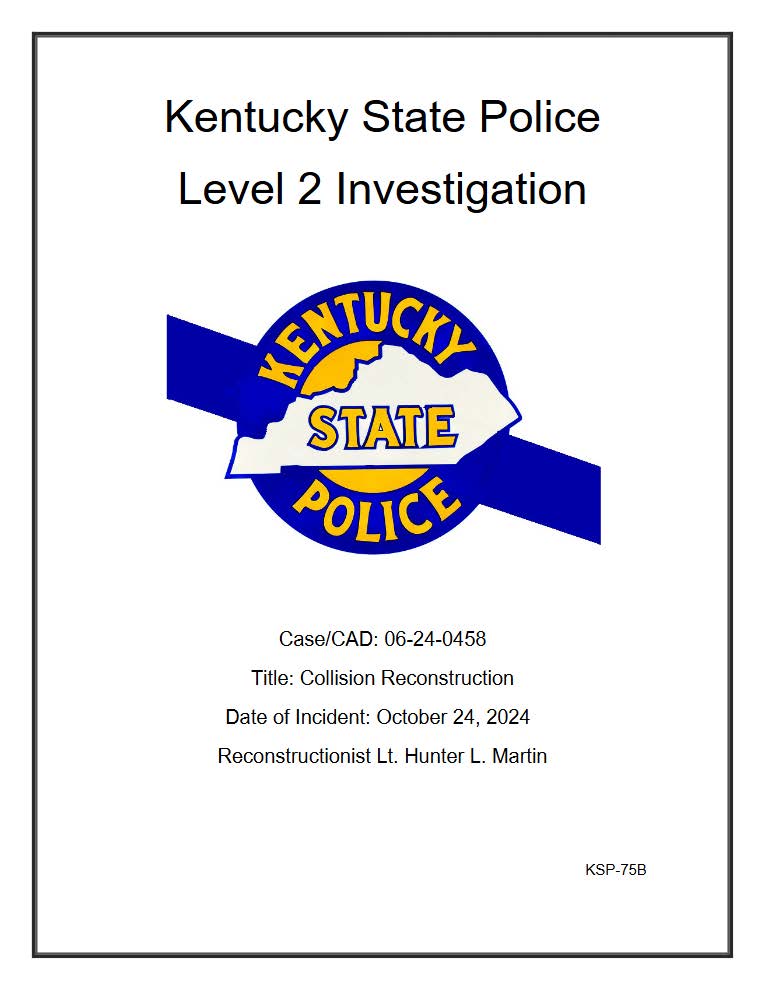 Kentucky State Police
Level 2 Investigation

KENTUCKY
STATE
POLICE

Case/CAD: 06-24-0458
Title: Collision Reconstruction
Date of Incident: October 24, 2024
Reconstructionist Lt. Hunter L. Martin

KSP-75B